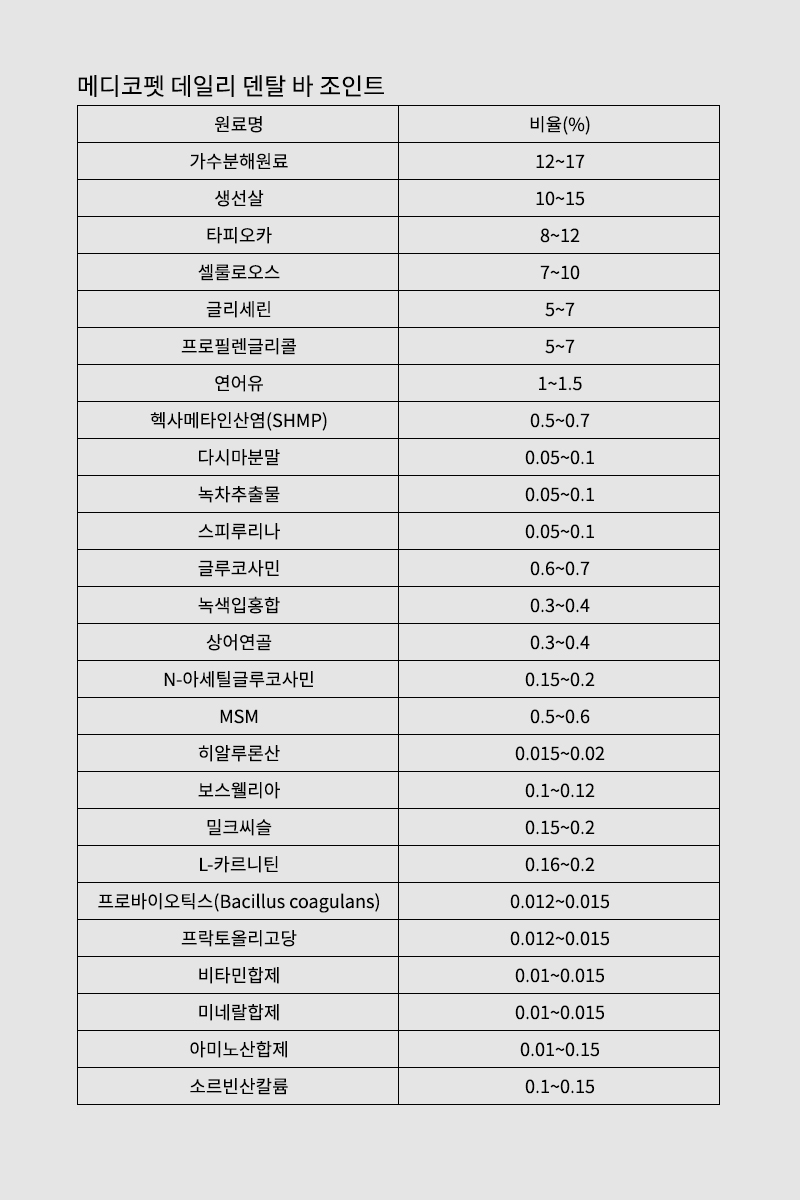 메디코펫 데일리 덴탈 바 조인트

| 원료명 | 비율(%) |
|---|---|
| 가수분해원료 | 12~17 |
| 생선살 | 10~15 |
| 타피오카 | 8~12 |
| 셀룰로오스 | 7~10 |
| 글리세린 | 5~7 |
| 프로필렌글리콜 | 5~7 |
| 연어유 | 1~1.5 |
| 헥사메타인산염(SHMP) | 0.5~0.7 |
| 다시마분말 | 0.05~0.1 |
| 녹차추출물 | 0.05~0.1 |
| 스피루리나 | 0.05~0.1 |
| 글루코사민 | 0.6~0.7 |
| 녹색입홍합 | 0.3~0.4 |
| 상어연골 | 0.3~0.4 |
| N-아세틸글루코사민 | 0.15~0.2 |
| MSM | 0.5~0.6 |
| 히알루론산 | 0.015~0.02 |
| 보스웰리아 | 0.1~0.12 |
| 밀크씨슬 | 0.15~0.2 |
| L-카르니틴 | 0.16~0.2 |
| 프로바이오틱스(Bacillus coagulans) | 0.012~0.015 |
| 프락토올리고당 | 0.012~0.015 |
| 비타민합제 | 0.01~0.015 |
| 미네랄합제 | 0.01~0.015 |
| 아미노산합제 | 0.01~0.15 |
| 소르빈산칼륨 | 0.1~0.15 |